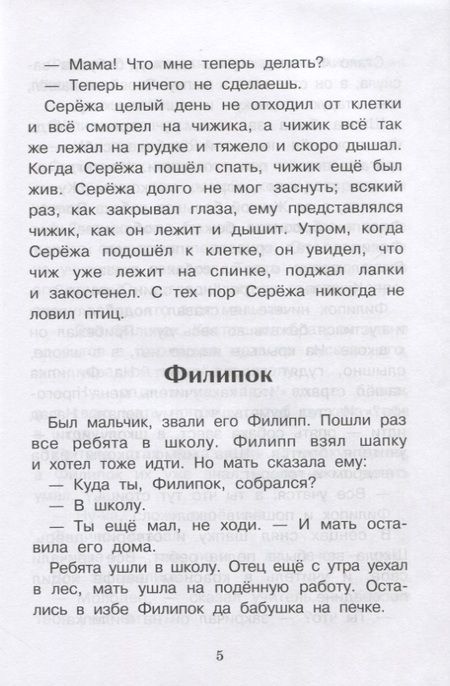 — Мама! Что мне теперь делать?

— Теперь ничего не сделаешь.

Серёжа целый день не отходил от клетки и всё смотрел на чижика, а чижик всё так же лежал на грудке и тяжело и скоро дышал. Когда Серёжа пошёл спать, чижик ещё был жив. Серёжа долго не мог заснуть; всякий раз, как закрывал глаза, ему представлялся чижик, как он лежит и дышит. Утром, когда Серёжа подошёл к клетке, он увидел, что чиж уже лежит на спинке, поджал лапки и закостенел. С тех пор Серёжа никогда не ловил птиц.

Филипок

Был мальчик, звали его Филипп. Пошли раз все ребята в школу. Филипп взял шапку и хотел тоже идти. Но мать сказала ему:

— Куда ты, Филипок, собрался?

— В школу.

— Ты ещё мал, не ходи. — И мать оставила его дома.

Ребята ушли в школу. Отец ещё с утра уехал в лес, мать ушла на подённую работу. Остались в избе Филипок да бабушка на печке.

5